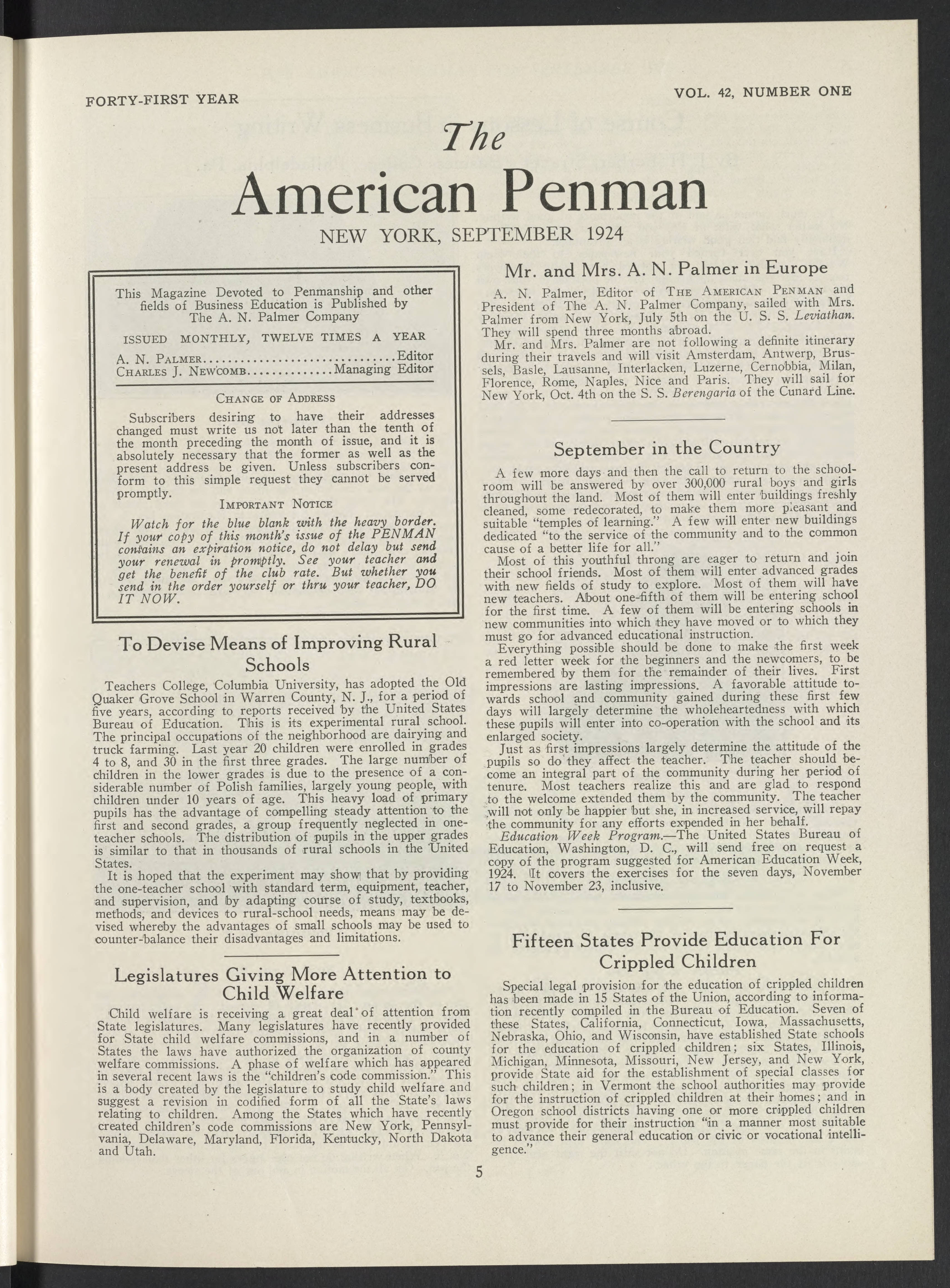 FORTY-FIRST YEAR

VOL. 42, NUMBER ONE

The
American Penman

NEW YORK, SEPTEMBER 1924

This Magazine Devoted to Penmanship and other fields of Business Education is Published by The A. N. Palmer Company

ISSUED MONTHLY, TWELVE TIMES A YEAR

A. N. PALMER................................Editor
CHARLES J. NEWCOMB..............Managing Editor

CHANGE OF ADDRESS

Subscribers desiring to have their addresses changed must write us not later than the tenth of the month preceding the month of issue, and it is absolutely necessary that the former as well as the present address be given. Unless subscribers conform to this simple request they cannot be served promptly.

IMPORTANT NOTICE

Watch for the blue blank with the heavy border. If your copy of this month's issue of the PENMAN contains an expiration notice, do not delay but send your renewal in promptly. See your teacher and get the benefit of the club rate. But whether you send in the order yourself or thru your teacher, DO IT NOW.

To Devise Means of Improving Rural Schools

Teachers College, Columbia University, has adopted the Old Quaker Grove School in Warren County, N. J., for a period of five years, according to reports received by the United States Bureau of Education. This is its experimental rural school. The principal occupations of the neighborhood are dairying and truck farming. Last year 20 children were enrolled in grades 4 to 8, and 30 in the first three grades. The large number of children in the lower grades is due to the presence of a considerable number of Polish families, largely young people, with children under 10 years of age. This heavy load of primary pupils has the advantage of compelling steady attention to the first and second grades, a group frequently neglected in one-teacher schools. The distribution of pupils in the upper grades is similar to that in thousands of rural schools in the United States.

It is hoped that the experiment may show that by providing the one-teacher school with standard term, equipment, teacher, and supervision, and by adapting course of study, textbooks, methods, and devices to rural-school needs, means may be devised whereby the advantages of small schools may be used to counter-balance their disadvantages and limitations.

Legislatures Giving More Attention to Child Welfare

Child welfare is receiving a great deal of attention from State legislatures. Many legislatures have recently provided for State child welfare commissions, and in a number of States the laws have authorized the organization of county welfare commissions. A phase of welfare which has appeared in several recent laws is the "children's code commission." This is a body created by the legislature to study child welfare and suggest a revision in codified form of all the State's laws relating to children. Among the States which have recently created children's code commissions are New York, Pennsylvania, Delaware, Maryland, Florida, Kentucky, North Dakota and Utah.

Mr. and Mrs. A. N. Palmer in Europe

A. N. Palmer, Editor of THE AMERICAN PENMAN and President of The A. N. Palmer Company, sailed with Mrs. Palmer from New York, July 5th on the U. S. S. Leviathan. They will spend three months abroad.

Mr. and Mrs. Palmer are not following a definite itinerary during their travels and will visit Amsterdam, Antwerp, Brussels, Basle, Lausanne, Interlacken, Luzerne, Cernobbia, Milan, Florence, Rome, Naples, Nice and Paris. They will sail for New York, Oct. 4th on the S. S. Berengaria of the Cunard Line.

September in the Country

A few more days and then the call to return to the schoolroom will be answered by over 300,000 rural boys and girls throughout the land. Most of them will enter buildings freshly cleaned, some redecorated, to make them more pleasant and suitable "temples of learning." A few will enter new buildings dedicated "to the service of the community and to the common cause of a better life for all."

Most of this youthful throng are eager to return and join their school friends. Most of them will enter advanced grades with new fields of study to explore. Most of them will have new teachers. About one-fifth of them will be entering school for the first time. A few of them will be entering schools in new communities into which they have moved or to which they must go for advanced educational instruction.

Everything possible should be done to make the first week a red letter week for the beginners and the newcomers, to be remembered by them for the remainder of their lives. First impressions are lasting impressions. A favorable attitude towards school and community gained during these first few days will largely determine the wholeheartedness with which these pupils will enter into co-operation with the school and its enlarged society.

Just as first impressions largely determine the attitude of the pupils so do they affect the teacher. The teacher should become an integral part of the community during her period of tenure. Most teachers realize this and are glad to respond to the welcome extended them by the community. The teacher will not only be happier but she, in increased service, will repay the community for any efforts expended in her behalf.

Education Week Program.—The United States Bureau of Education, Washington, D. C., will send free on request a copy of the program suggested for American Education Week, 1924. It covers the exercises for the seven days, November 17 to November 23, inclusive.

Fifteen States Provide Education For Crippled Children

Special legal provision for the education of crippled children has been made in 15 States of the Union, according to information recently compiled in the Bureau of Education. Seven of these States, California, Connecticut, Iowa, Massachusetts, Nebraska, Ohio, and Wisconsin, have established State schools for the education of crippled children; six States, Illinois, Michigan, Minnesota, Missouri, New Jersey, and New York, provide State aid for the establishment of special classes for such children; in Vermont the school authorities may provide for the instruction of crippled children at their homes; and in Oregon school districts having one or more crippled children must provide for their instruction "in a manner most suitable to advance their general education or civic or vocational intelligence."

5